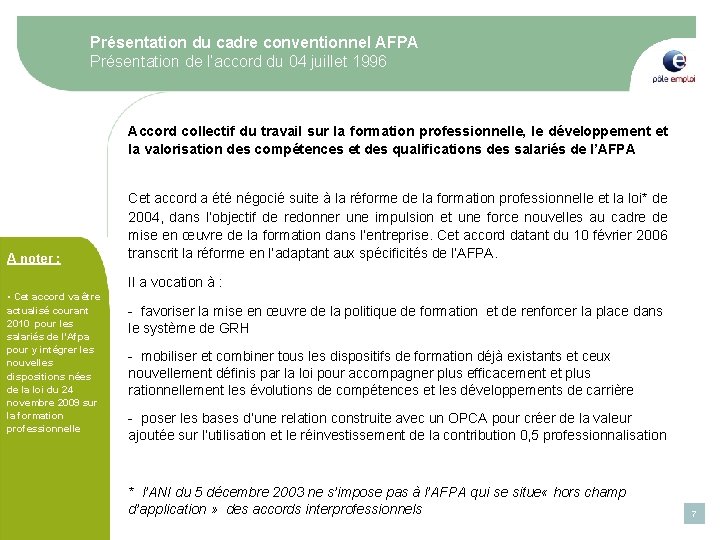 Présentation du cadre conventionnel AFPA
Présentation de l'accord du 04 juillet 1996

pôle emploi

Accord collectif du travail sur la formation professionnelle, le développement et la valorisation des compétences et des qualifications des salariés de l'AFPA

Cet accord a été négocié suite à la réforme de la formation professionnelle et la loi* de 2004, dans l'objectif de redonner une impulsion et une force nouvelles au cadre de mise en œuvre de la formation dans l'entreprise. Cet accord datant du 10 février 2006 transcrit la réforme en l'adaptant aux spécificités de l'AFPA.

Il a vocation à :

- favoriser la mise en œuvre de la politique de formation et de renforcer la place dans le système de GRH

- mobiliser et combiner tous les dispositifs de formation déjà existants et ceux nouvellement définis par la loi pour accompagner plus efficacement et plus rationnellement les évolutions de compétences et les développements de carrière

- poser les bases d'une relation construite avec un OPCA pour créer de la valeur ajoutée sur l'utilisation et le réinvestissement de la contribution 0,5 professionnalisation

* l'ANI du 5 décembre 2003 ne s'impose pas à l'AFPA qui se situe« hors champ d'application » des accords interprofessionnels

A noter :

• Cet accord va être actualisé courant 2010 pour les salariés de l'Afpa pour y intégrer les nouvelles dispositions nées de la loi du 24 novembre 2009 sur la formation professionnelle

7